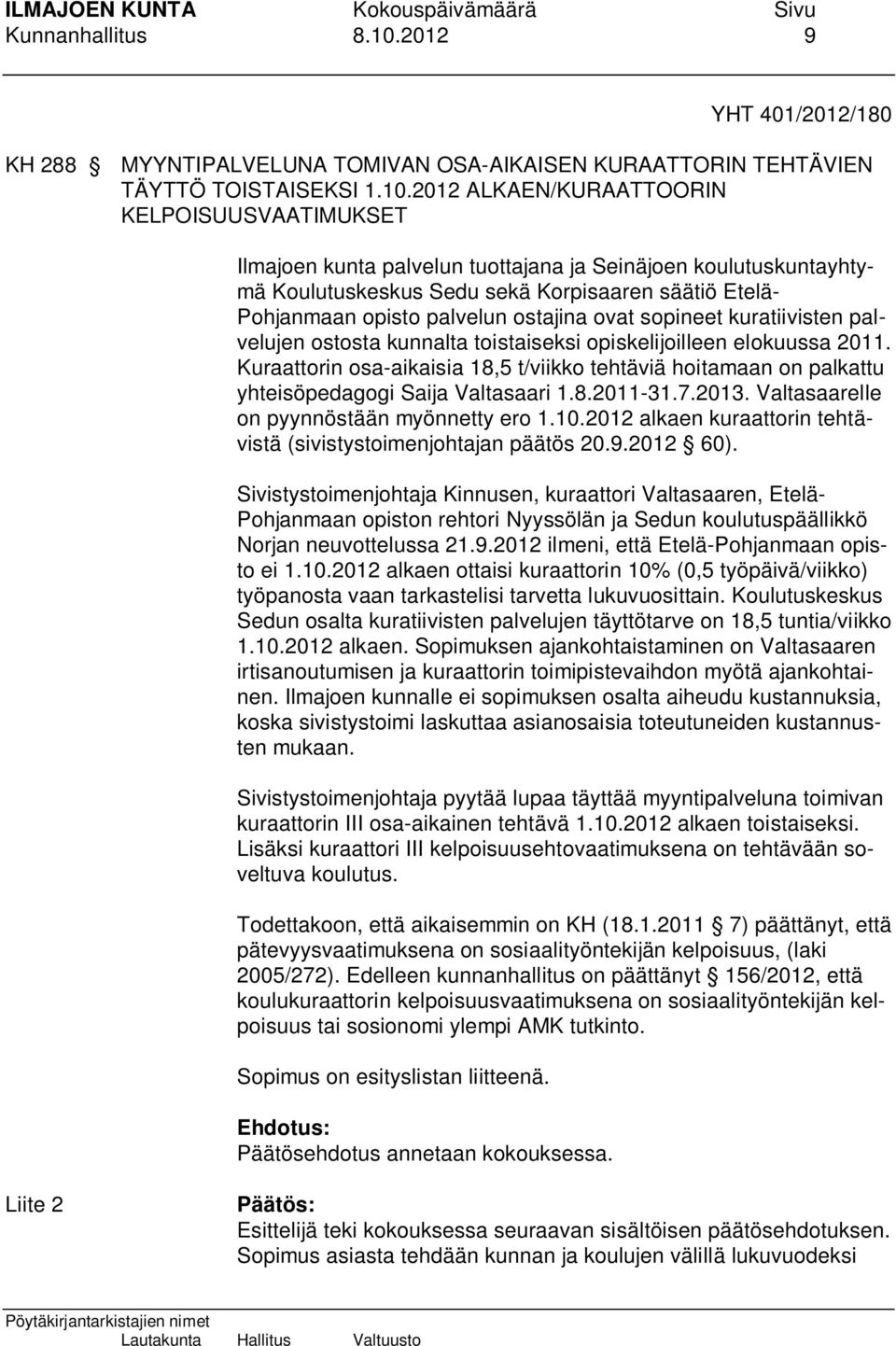 ILMAJOEN KUNTA Kokouspäivämäärä Sivu
Kunnanhallitus 8.10.2012 9

YHT 401/2012/180

KH 288 § MYYNTIPALVELUNA TOMIVAN OSA-AIKAISEN KURAATTORIN TEHTÄVIEN TÄYTTÖ TOISTAISEKSI 1.10.2012 ALKAEN/KURAATTOORIN KELPOISUUSVAATIMUKSET

Ilmajoen kunta palvelun tuottajana ja Seinäjoen koulutuskuntayhtymä Koulutuskeskus Sedu sekä Korpisaaren säätiö Etelä-Pohjanmaan opisto palvelun ostajina ovat sopineet kuratiivisten palvelujen ostosta kunnalta toistaiseksi opiskelijoilleen elokuussa 2011. Kuraattorin osa-aikaisia 18,5 t/viikko tehtäviä hoitamaan on palkattu yhteisöpedagogi Saija Valtasaari 1.8.2011-31.7.2013. Valtasaarelle on pyynnöstään myönnetty ero 1.10.2012 alkaen kuraattorin tehtävistä (sivistystoimenjohtajan päätös 20.9.2012 § 60).

Sivistystoimenjohtaja Kinnusen, kuraattori Valtasaaren, Etelä-Pohjanmaan opiston rehtori Nyyssölän ja Sedun koulutuspäällikkö Norjan neuvottelussa 21.9.2012 ilmeni, että Etelä-Pohjanmaan opisto ei 1.10.2012 alkaen ottaisi kuraattorin 10% (0,5 työpäivä/viikko) työpanosta vaan tarkastelisi tarvetta lukuvuosittain. Koulutuskeskus Sedun osalta kuratiivisten palvelujen täyttötarve on 18,5 tuntia/viikko 1.10.2012 alkaen. Sopimuksen ajankohtaistaminen on Valtasaaren irtisanoutumisen ja kuraattorin toimipistevaihdon myötä ajankohtainen. Ilmajoen kunnalle ei sopimuksen osalta aiheudu kustannuksia, koska sivistystoimi laskuttaa asianosaisia toteutuneiden kustannusten mukaan.

Sivistystoimenjohtaja pyytää lupaa täyttää myyntipalveluna toimivan kuraattorin III osa-aikainen tehtävä 1.10.2012 alkaen toistaiseksi. Lisäksi kuraattori III kelpoisuusehtovaatimuksena on tehtävään soveltuva koulutus.

Todettakoon, että aikaisemmin on KH (18.1.2011 § 7) päättänyt, että pätevyysvaatimuksena on sosiaalityöntekijän kelpoisuus, (laki 2005/272). Edelleen kunnanhallitus on päättänyt § 156/2012, että koulukuraattorin kelpoisuusvaatimuksena on sosiaalityöntekijän kelpoisuus tai sosionomi ylempi AMK tutkinto.

Sopimus on esityslistan liitteenä.

Ehdotus:
Päätösehdotus annetaan kokouksessa.

Liite 2

Päätös:
Esittelijä teki kokouksessa seuraavan sisältöisen päätösehdotuksen. Sopimus asiasta tehdään kunnan ja koulujen välillä lukuvuodeksi

Pöytäkirjantarkistajien nimet
Lautakunta Hallitus Valtuusto